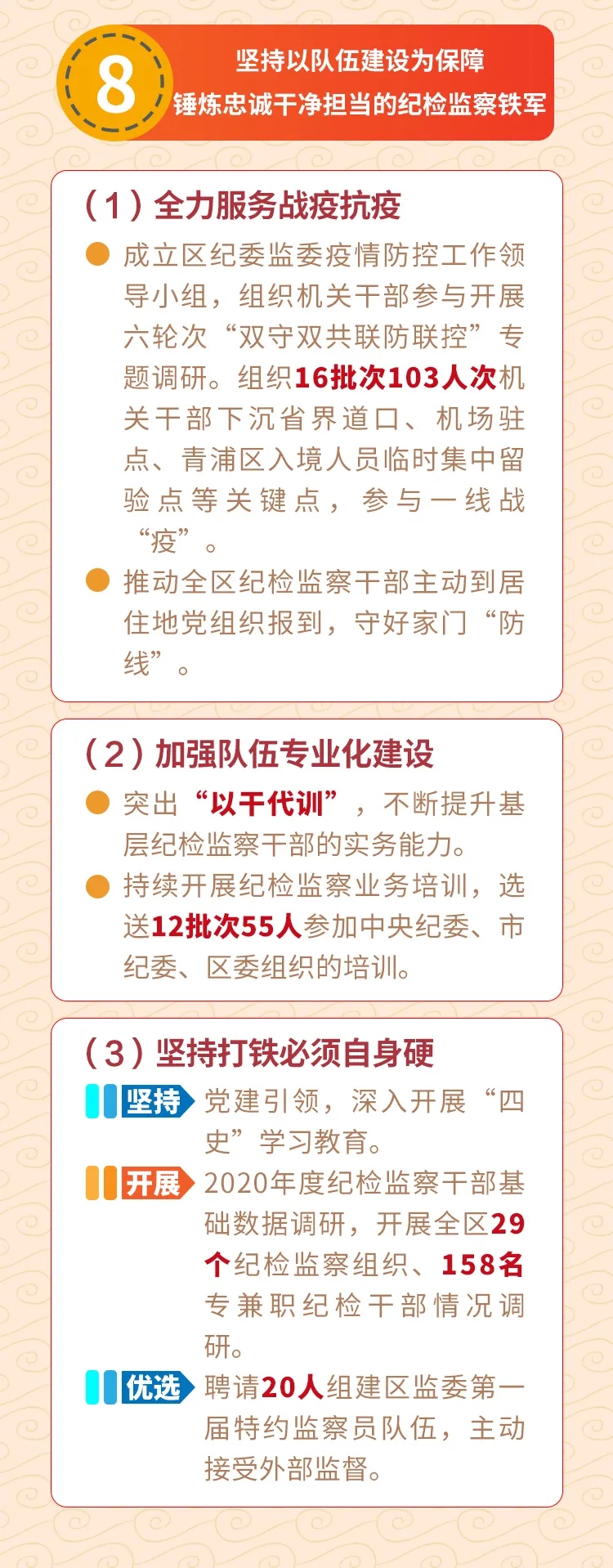 8

坚持以队伍建设为保障
锤炼忠诚干净担当的纪检监察铁军

（1）全力服务战疫抗疫

• 成立区纪委监委疫情防控工作领导小组，组织机关干部参与开展六轮次“双守双共联防联控”专题调研。组织16批次103人次机关干部下沉省界道口、机场驻点、青浦区入境人员临时集中留验点等关键点，参与一线战“疫”。
• 推动全区纪检监察干部主动到居住地党组织报到，守好家门“防线”。

（2）加强队伍专业化建设

• 突出“以干代训”，不断提升基层纪检监察干部的实务能力。
• 持续开展纪检监察业务培训，选送12批次55人参加中央纪委、市纪委、区委组织的培训。

（3）坚持打铁必须自身硬

坚持 党建引领，深入开展“四史”学习教育。

开展 2020年度纪检监察干部基础数据调研，开展全区29个纪检监察组织、158名专兼职纪检干部情况调研。

优选 聘请20人组建区监委第一届特约监察员队伍，主动接受外部监督。